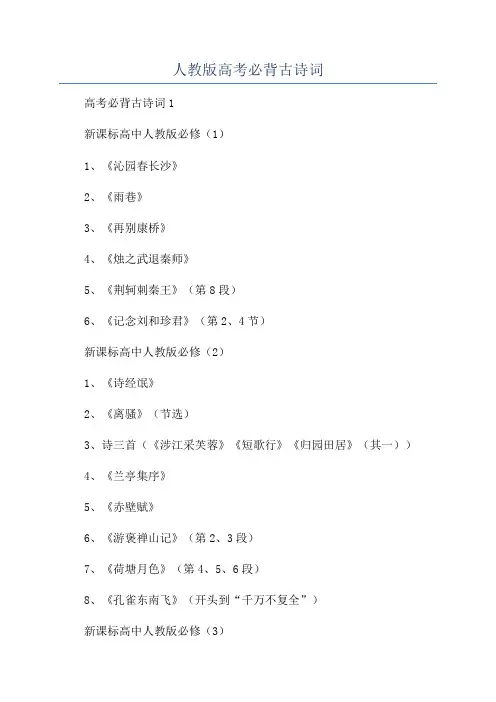 人教版高考必背古诗词

高考必背古诗词1

新课标高中人教版必修（1）

1、《沁园春长沙》

2、《雨巷》

3、《再别康桥》

4、《烛之武退秦师》

5、《荆轲刺秦王》（第8段）

6、《记念刘和珍君》（第2、4节）

新课标高中人教版必修（2）

1、《诗经氓》

2、《离骚》（节选）

3、诗三首（《涉江采芙蓉》《短歌行》《归园田居》（其一））

4、《兰亭集序》

5、《赤壁赋》

6、《游褒禅山记》（第2、3段）

7、《荷塘月色》（第4、5、6段）

8、《孔雀东南飞》（开头到“千万不复全”）

新课标高中人教版必修（3）